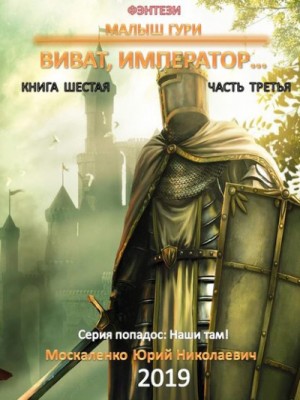 ФЭНТЕЗИ
МАЛЫШ ГУРИ
ВИВАТ, ИМПЕРАТОР...
КНИГА ШЕСТАЯ
ЧАСТЬ ТРЕТЬЯ
Серия попадос: Наши там!
Москаленко Юрий Николаевич
2019